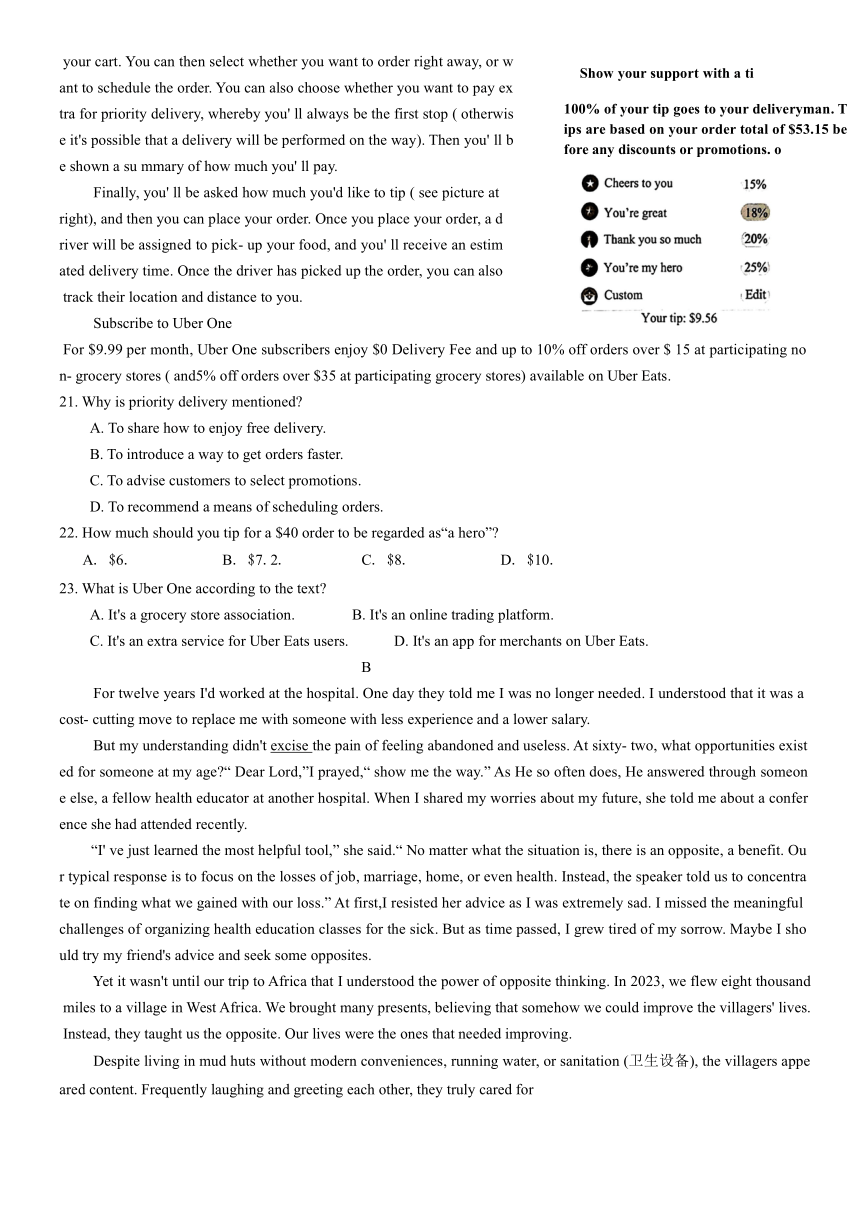 your cart. You can then select whether you want to order right away, or want to schedule the order. You can also choose whether you want to pay extra for priority delivery, whereby you' ll always be the first stop ( otherwise it's possible that a delivery will be performed on the way). Then you' ll be shown a su mmary of how much you' ll pay.

Finally, you' ll be asked how much you'd like to tip ( see picture at right), and then you can place your order. Once you place your order, a driver will be assigned to pick- up your food, and you' ll receive an estimated delivery time. Once the driver has picked up the order, you can also track their location and distance to you.

Show your support with a ti

100% of your tip goes to your deliveryman. Tips are based on your order total of $53.15 before any discounts or promotions. o

Cheers to you 15%
You're great 18%
Thank you so much 20%
You're my hero 25%
Custom Edit
Your tip: $9.56

Subscribe to Uber One

For $9.99 per month, Uber One subscribers enjoy $0 Delivery Fee and up to 10% off orders over $ 15 at participating non- grocery stores ( and5% off orders over $35 at participating grocery stores) available on Uber Eats.

21. Why is priority delivery mentioned?
A. To share how to enjoy free delivery.
B. To introduce a way to get orders faster.
C. To advise customers to select promotions.
D. To recommend a means of scheduling orders.

22. How much should you tip for a $40 order to be regarded as“a hero”?
A. $6. B. $7. 2. C. $8. D. $10.

23. What is Uber One according to the text?
A. It's a grocery store association. B. It's an online trading platform.
C. It's an extra service for Uber Eats users. D. It's an app for merchants on Uber Eats.

B

For twelve years I'd worked at the hospital. One day they told me I was no longer needed. I understood that it was a cost- cutting move to replace me with someone with less experience and a lower salary.

But my understanding didn't excise the pain of feeling abandoned and useless. At sixty- two, what opportunities existed for someone at my age?“ Dear Lord,”I prayed,“ show me the way.” As He so often does, He answered through someone else, a fellow health educator at another hospital. When I shared my worries about my future, she told me about a conference she had attended recently.

“I' ve just learned the most helpful tool,” she said.“ No matter what the situation is, there is an opposite, a benefit. Our typical response is to focus on the losses of job, marriage, home, or even health. Instead, the speaker told us to concentrate on finding what we gained with our loss.” At first,I resisted her advice as I was extremely sad. I missed the meaningful challenges of organizing health education classes for the sick. But as time passed, I grew tired of my sorrow. Maybe I should try my friend's advice and seek some opposites.

Yet it wasn't until our trip to Africa that I understood the power of opposite thinking. In 2023, we flew eight thousand miles to a village in West Africa. We brought many presents, believing that somehow we could improve the villagers' lives. Instead, they taught us the opposite. Our lives were the ones that needed improving.

Despite living in mud huts without modern conveniences, running water, or sanitation (卫生设备), the villagers appeared content. Frequently laughing and greeting each other, they truly cared for